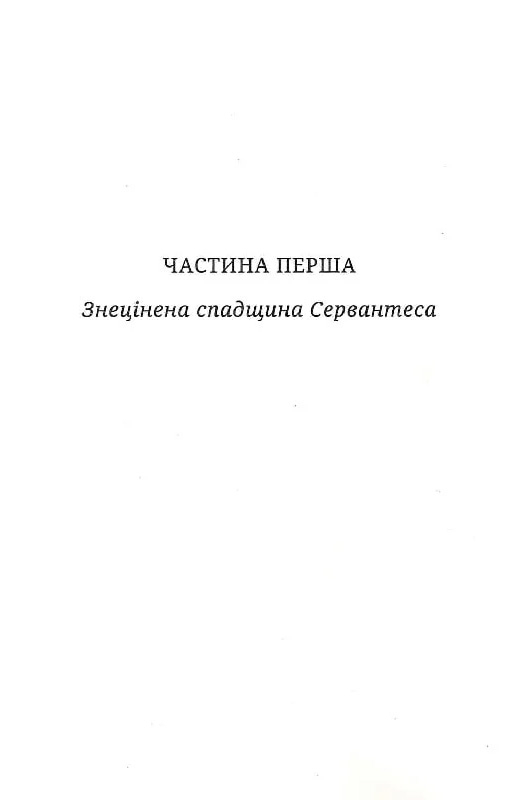 ЧАСТИНА ПЕРША

Знецінена спадщина Сервантеса